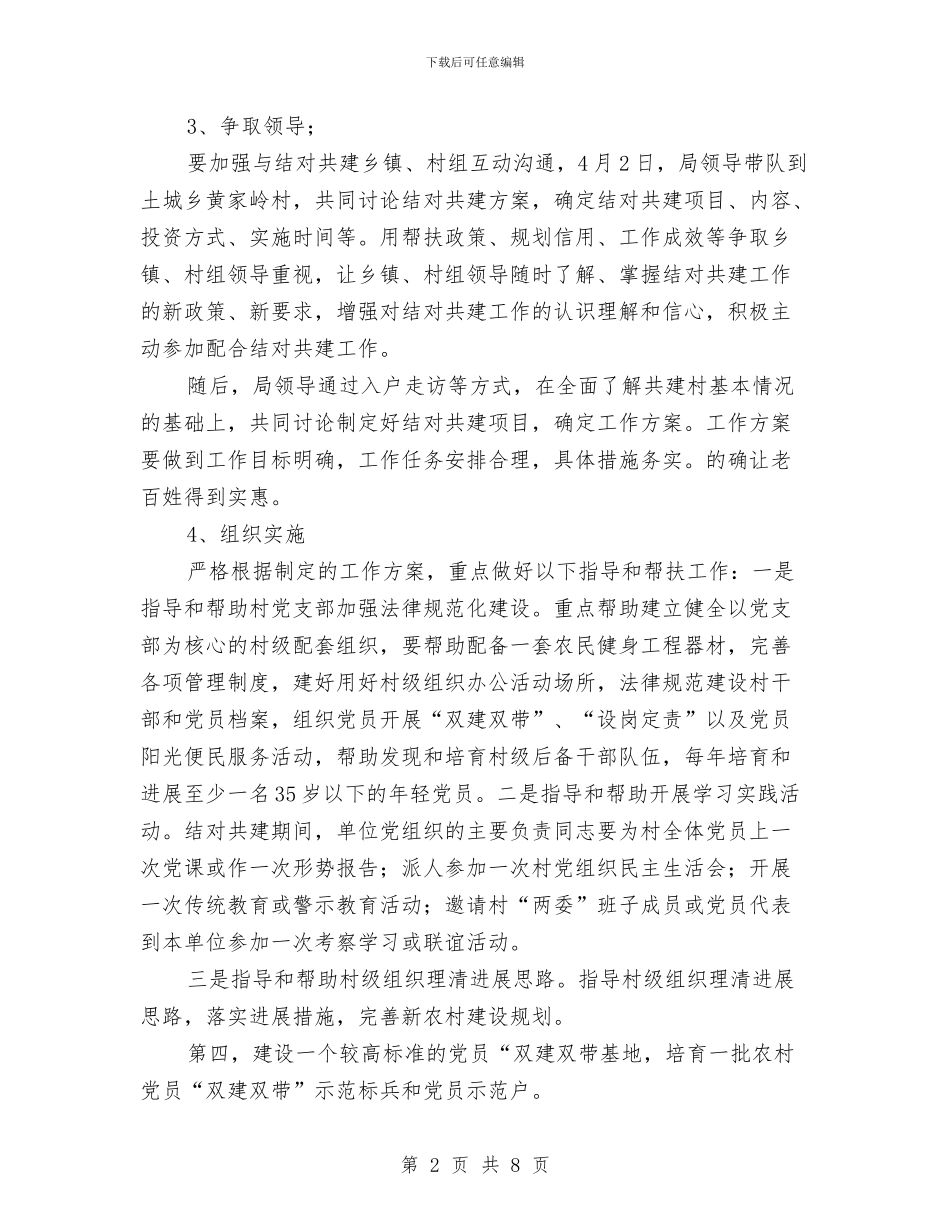 下载后可任意编辑

3、争取领导；

要加强与结对共建乡镇、村组互动沟通，4月2日，局领导带队到土城乡黄家岭村，共同讨论结对共建方案，确定结对共建项目、内容、投资方式、实施时间等。用帮扶政策、规划信用、工作成效等争取乡镇、村组领导重视，让乡镇、村组领导随时了解、掌握结对共建工作的新政策、新要求，增强对结对共建工作的认识理解和信心，积极主动参加配合结对共建工作。

随后，局领导通过入户走访等方式，在全面了解共建村基本情况的基础上，共同讨论制定好结对共建项目，确定工作方案。工作方案要做到工作目标明确，工作任务安排合理，具体措施务实。的确让老百姓得到实惠。

4、组织实施

严格根据制定的工作方案，重点做好以下指导和帮扶工作：一是指导和帮助村党支部加强法律规范化建设。重点帮助建立健全以党支部为核心的村级配套组织，要帮助配备一套农民健身工程器材，完善各项管理制度，建好用好村级组织办公活动场所，法律规范建设村干部和党员档案，组织党员开展“双建双带”、“设岗定责”以及党员阳光便民服务活动，帮助发现和培育村级后备干部队伍，每年培育和进展至少一名35岁以下的年轻党员。二是指导和帮助开展学习实践活动。结对共建期间，单位党组织的主要负责同志要为村全体党员上一次党课或作一次形势报告；派人参加一次村党组织民主生活会；开展一次传统教育或警示教育活动；邀请村“两委”班子成员或党员代表到本单位参加一次考察学习或联谊活动。

三是指导和帮助村级组织理清进展思路。指导村级组织理清进展思路，落实进展措施，完善新农村建设规划。

第四，建设一个较高标准的党员“双建双带基地，培育一批农村党员“双建双带”示范标兵和党员示范户。

第 2 页 共 8 页